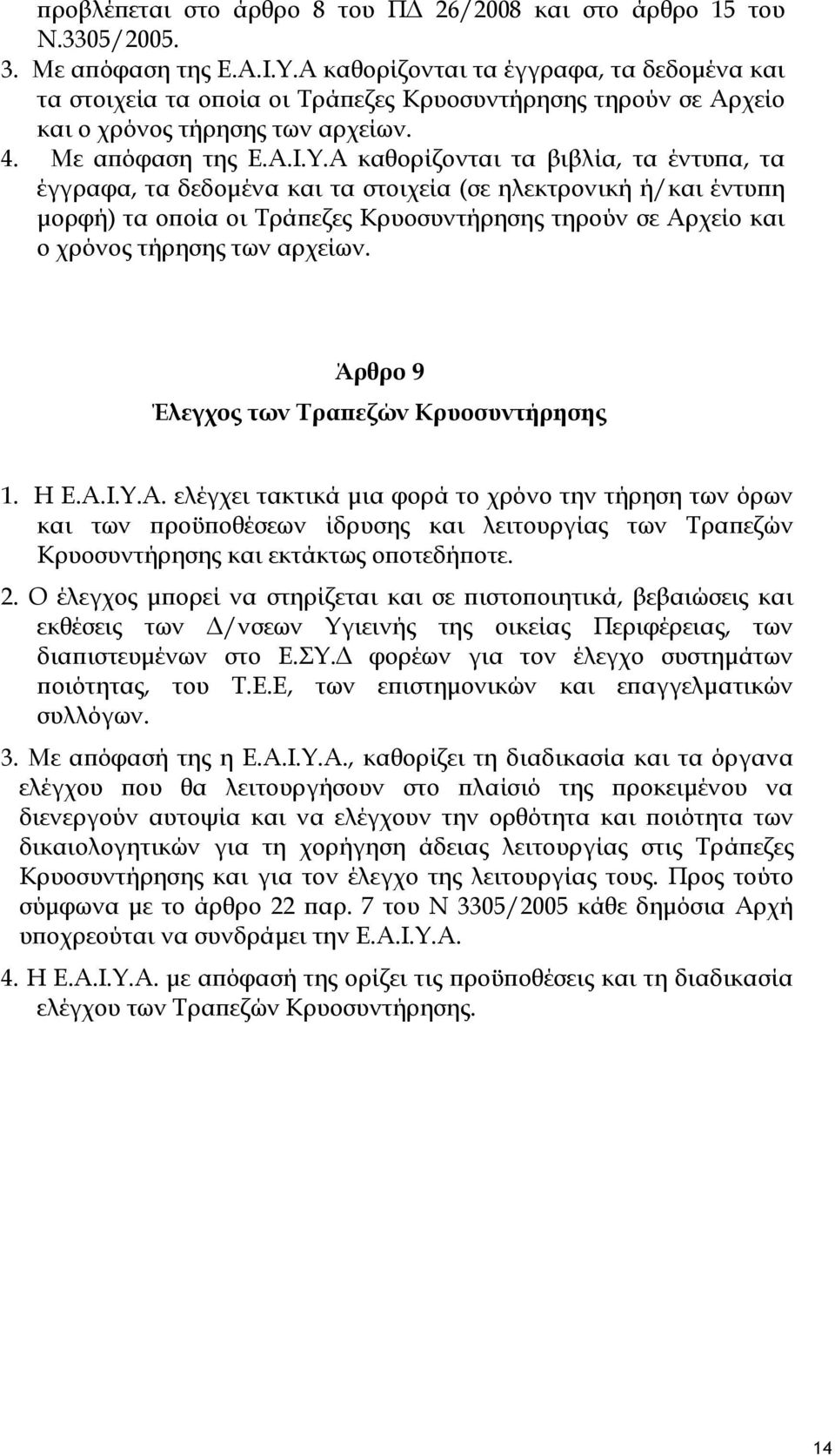 προβλέπεται στο άρθρο 8 του ΠΔ 26/2008 και στο άρθρο 15 του Ν.3305/2005.

3. Με απόφαση της Ε.Α.Ι.Υ.Α καθορίζονται τα έγγραφα, τα δεδομένα και τα στοιχεία τα οποία οι Τράπεζες Κρυοσυντήρησης τηρούν σε Αρχείο και ο χρόνος τήρησης των αρχείων.

4. Με απόφαση της Ε.Α.Ι.Υ.Α καθορίζονται τα βιβλία, τα έντυπα, τα έγγραφα, τα δεδομένα και τα στοιχεία (σε ηλεκτρονική ή/και έντυπη μορφή) τα οποία οι Τράπεζες Κρυοσυντήρησης τηρούν σε Αρχείο και ο χρόνος τήρησης των αρχείων.

Άρθρο 9

Έλεγχος των Τραπεζών Κρυοσυντήρησης

1. Η Ε.Α.Ι.Υ.Α. ελέγχει τακτικά μια φορά το χρόνο την τήρηση των όρων και των προϋποθέσεων ίδρυσης και λειτουργίας των Τραπεζών Κρυοσυντήρησης και εκτάκτως οποτεδήποτε.

2. Ο έλεγχος μπορεί να στηρίζεται και σε πιστοποιητικά, βεβαιώσεις και εκθέσεις των Δ/νσεων Υγιεινής της οικείας Περιφέρειας, των διαπιστευμένων στο Ε.ΣΥ.Δ φορέων για τον έλεγχο συστημάτων ποιότητας, του Τ.Ε.Ε, των επιστημονικών και επαγγελματικών συλλόγων.

3. Με απόφασή της η Ε.Α.Ι.Υ.Α., καθορίζει τη διαδικασία και τα όργανα ελέγχου που θα λειτουργήσουν στο πλαίσιό της προκειμένου να διενεργούν αυτοψία και να ελέγχουν την ορθότητα και ποιότητα των δικαιολογητικών για τη χορήγηση άδειας λειτουργίας στις Τράπεζες Κρυοσυντήρησης και για τον έλεγχο της λειτουργίας τους. Προς τούτο σύμφωνα με το άρθρο 22 παρ. 7 του Ν 3305/2005 κάθε δημόσια Αρχή υποχρεούται να συνδράμει την Ε.Α.Ι.Υ.Α.

4. Η Ε.Α.Ι.Υ.Α. με απόφασή της ορίζει τις προϋποθέσεις και τη διαδικασία ελέγχου των Τραπεζών Κρυοσυντήρησης.

14